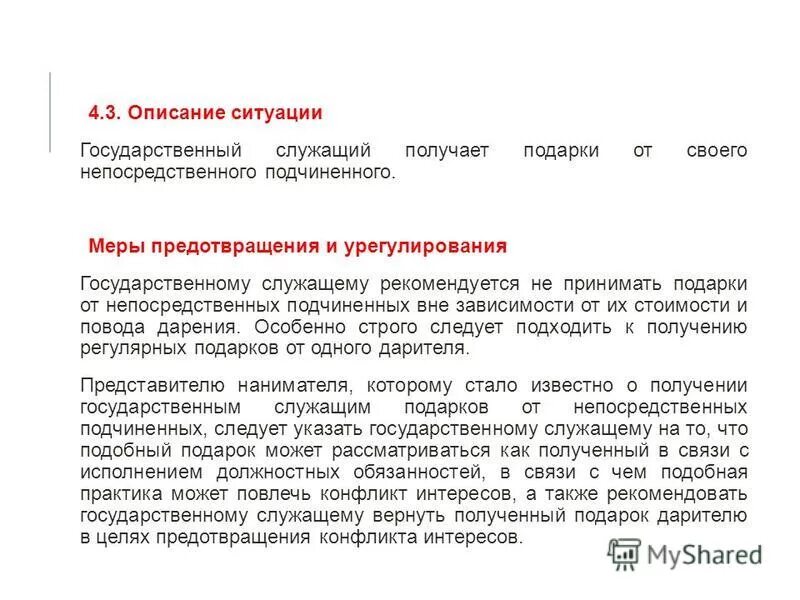 4.3. Описание ситуации

Государственный служащий получает подарки от своего непосредственного подчиненного.

Меры предотвращения и урегулирования

Государственному служащему рекомендуется не принимать подарки от непосредственных подчиненных вне зависимости от их стоимости и повода дарения. Особенно строго следует подходить к получению регулярных подарков от одного дарителя.

Представителю нанимателя, которому стало известно о получении государственным служащим подарков от непосредственных подчиненных, следует указать государственному служащему на то, что подобный подарок может рассматриваться как полученный в связи с исполнением должностных обязанностей, в связи с чем подобная практика может повлечь конфликт интересов, а также рекомендовать государственному служащему вернуть полученный подарок дарителю в целях предотвращения конфликта интересов.

MyShared